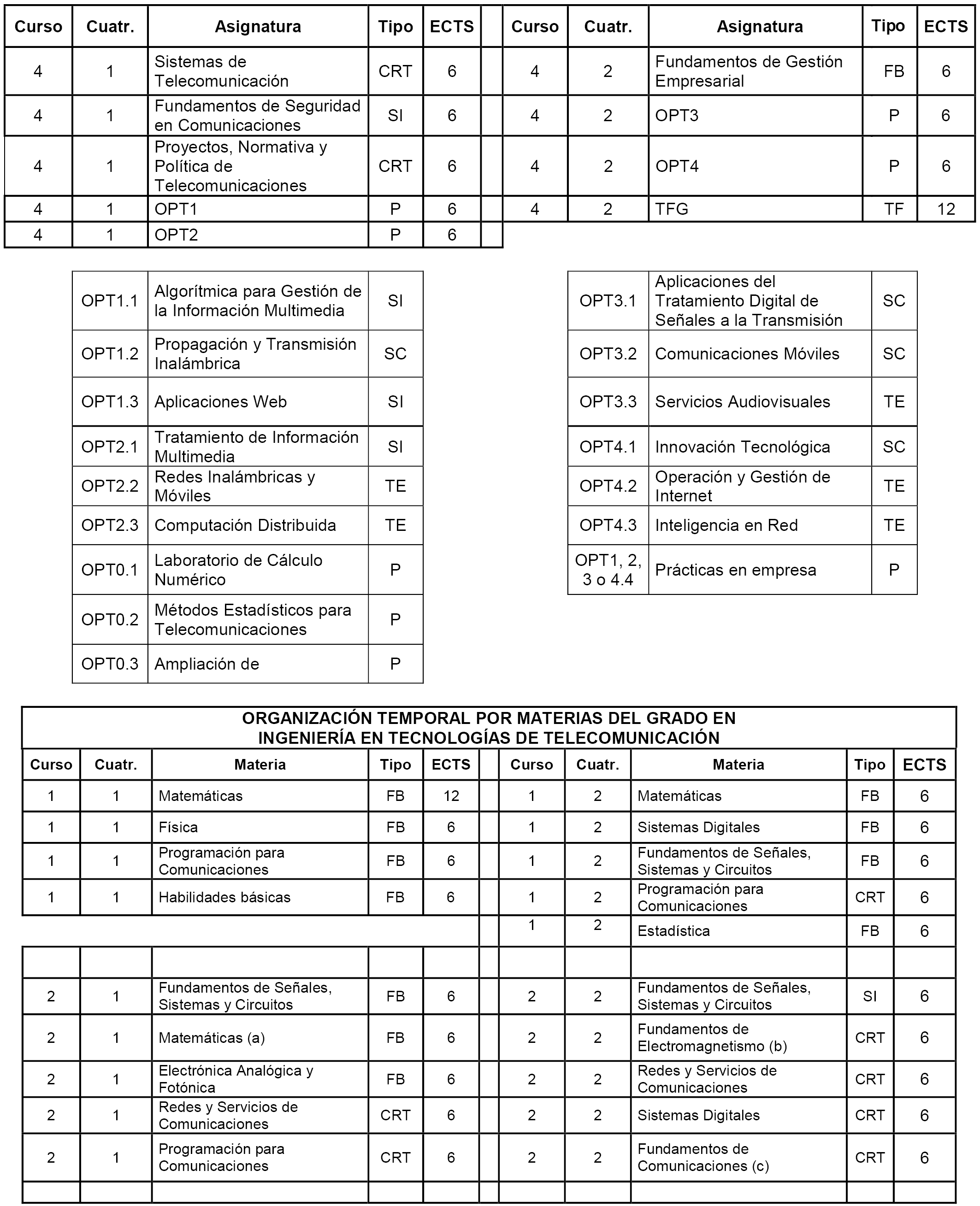 | Curso | Cuatr. | Asignatura | Tipo | ECTS | | Curso | Cuatr. | Asignatura | Tipo | ECTS |
|---|---|---|---|---|---|---|---|---|---|---|
| 4 | 1 | Sistemas de Telecomunicación | CRT | 6 | | 4 | 2 | Fundamentos de Gestión Empresarial | FB | 6 |
| 4 | 1 | Fundamentos de Seguridad en Comunicaciones | SI | 6 | | 4 | 2 | OPT3 | P | 6 |
| 4 | 1 | Proyectos, Normativa y Política de Telecomunicaciones | CRT | 6 | | 4 | 2 | OPT4 | P | 6 |
| 4 | 1 | OPT1 | P | 6 | | 4 | 2 | TFG | TF | 12 |
| 4 | 1 | OPT2 | P | 6 | | | | | | |

| | | |
|---|---|---|
| OPT1.1 | Algorítmica para Gestión de la Información Multimedia | SI |
| OPT1.2 | Propagación y Transmisión Inalámbrica | SC |
| OPT1.3 | Aplicaciones Web | SI |
| OPT2.1 | Tratamiento de Información Multimedia | SI |
| OPT2.2 | Redes Inalámbricas y Móviles | TE |
| OPT2.3 | Computación Distribuida | TE |
| OPT0.1 | Laboratorio de Cálculo Numérico | P |
| OPT0.2 | Métodos Estadísticos para Telecomunicaciones | P |
| OPT0.3 | Ampliación de | P |

| | | |
|---|---|---|
| OPT3.1 | Aplicaciones del Tratamiento Digital de Señales a la Transmisión | SC |
| OPT3.2 | Comunicaciones Móviles | SC |
| OPT3.3 | Servicios Audiovisuales | TE |
| OPT4.1 | Innovación Tecnológica | SC |
| OPT4.2 | Operación y Gestión de Internet | TE |
| OPT4.3 | Inteligencia en Red | TE |
| OPT1, 2, 3 o 4.4 | Prácticas en empresa | P |

ORGANIZACIÓN TEMPORAL POR MATERIAS DEL GRADO EN INGENIERÍA EN TECNOLOGÍAS DE TELECOMUNICACIÓN

| Curso | Cuatr. | Materia | Tipo | ECTS | | Curso | Cuatr. | Materia | Tipo | ECTS |
|---|---|---|---|---|---|---|---|---|---|---|
| 1 | 1 | Matemáticas | FB | 12 | | 1 | 2 | Matemáticas | FB | 6 |
| 1 | 1 | Física | FB | 6 | | 1 | 2 | Sistemas Digitales | FB | 6 |
| 1 | 1 | Programación para Comunicaciones | FB | 6 | | 1 | 2 | Fundamentos de Señales, Sistemas y Circuitos | FB | 6 |
| 1 | 1 | Habilidades básicas | FB | 6 | | 1 | 2 | Programación para Comunicaciones | CRT | 6 |
| | | | | | | 1 | 2 | Estadística | FB | 6 |
| | | | | | | | | | | |
| 2 | 1 | Fundamentos de Señales, Sistemas y Circuitos | FB | 6 | | 2 | 2 | Fundamentos de Señales, Sistemas y Circuitos | SI | 6 |
| 2 | 1 | Matemáticas (a) | FB | 6 | | 2 | 2 | Fundamentos de Electromagnetismo (b) | CRT | 6 |
| 2 | 1 | Electrónica Analógica y Fotónica | FB | 6 | | 2 | 2 | Redes y Servicios de Comunicaciones | CRT | 6 |
| 2 | 1 | Redes y Servicios de Comunicaciones | CRT | 6 | | 2 | 2 | Sistemas Digitales | CRT | 6 |
| 2 | 1 | Programación para Comunicaciones | CRT | 6 | | 2 | 2 | Fundamentos de Comunicaciones (c) | CRT | 6 |
| | | | | | | | | | | |